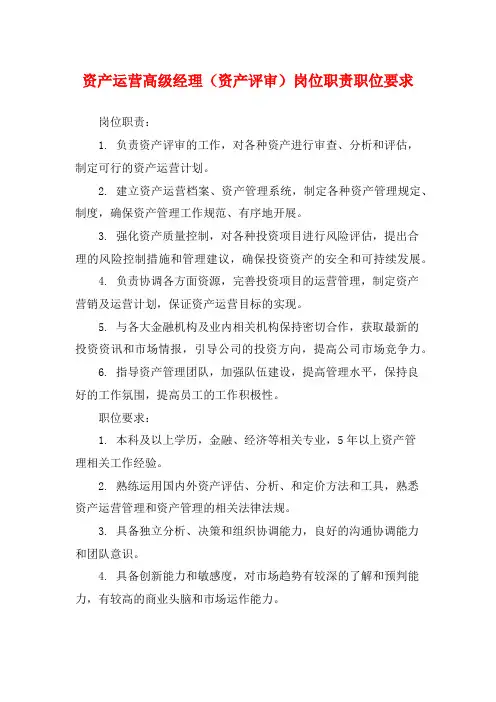 资产运营高级经理（资产评审）岗位职责职位要求

岗位职责：

1. 负责资产评审的工作，对各种资产进行审查、分析和评估，制定可行的资产运营计划。

2. 建立资产运营档案、资产管理系统，制定各种资产管理规定、制度，确保资产管理工作规范、有序地开展。

3. 强化资产质量控制，对各种投资项目进行风险评估，提出合理的风险控制措施和管理建议，确保投资资产的安全和可持续发展。

4. 负责协调各方面资源，完善投资项目的运营管理，制定资产营销及运营计划，保证资产运营目标的实现。

5. 与各大金融机构及业内相关机构保持密切合作，获取最新的投资资讯和市场情报，引导公司的投资方向，提高公司市场竞争力。

6. 指导资产管理团队，加强队伍建设，提高管理水平，保持良好的工作氛围，提高员工的工作积极性。

职位要求：

1. 本科及以上学历，金融、经济等相关专业，5年以上资产管理相关工作经验。

2. 熟练运用国内外资产评估、分析、和定价方法和工具，熟悉资产运营管理和资产管理的相关法律法规。

3. 具备独立分析、决策和组织协调能力，良好的沟通协调能力和团队意识。

4. 具备创新能力和敏感度，对市场趋势有较深的了解和预判能力，有较高的商业头脑和市场运作能力。